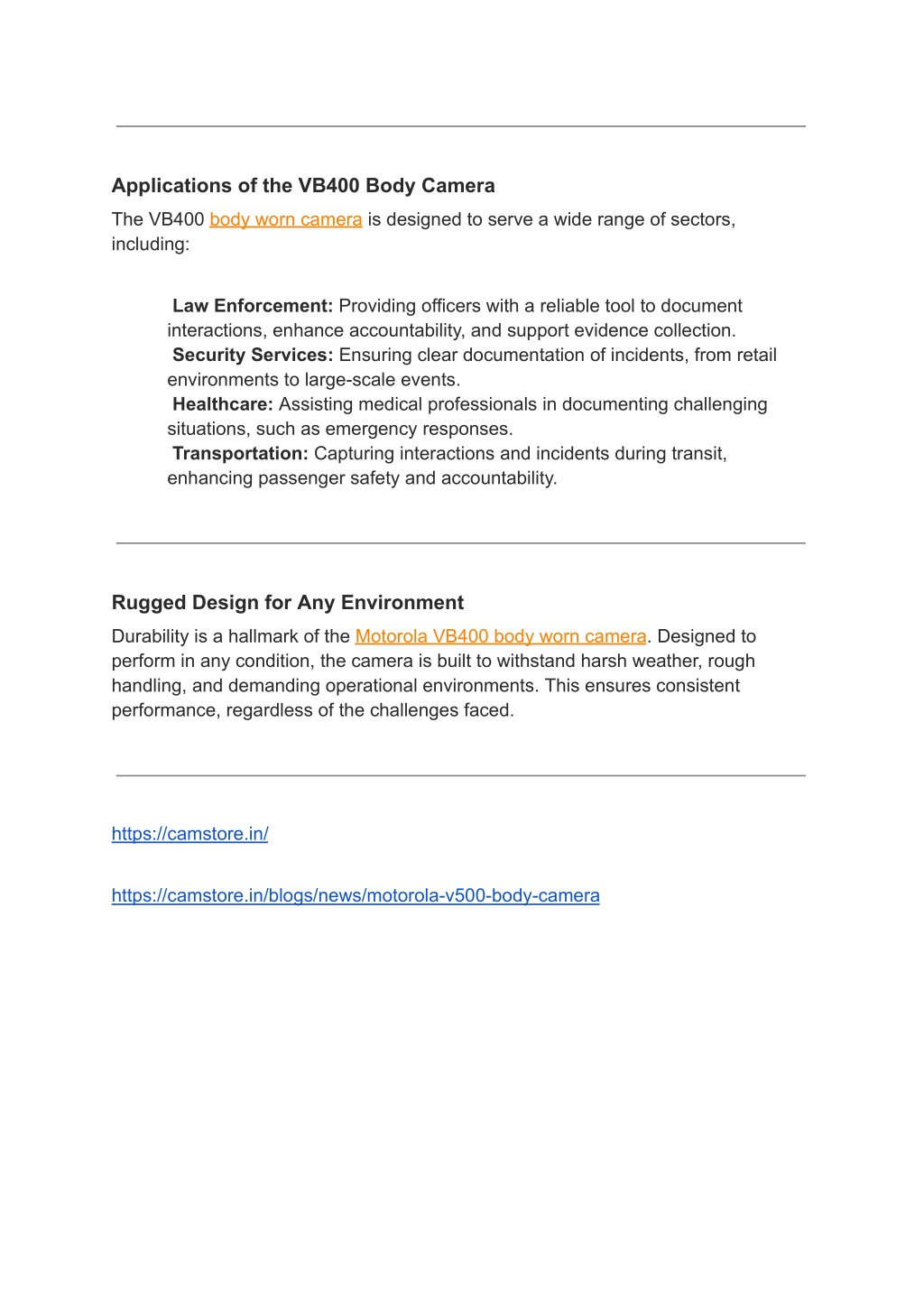 Applications of the VB400 Body Camera

The VB400 body worn camera is designed to serve a wide range of sectors, including:

Law Enforcement: Providing officers with a reliable tool to document interactions, enhance accountability, and support evidence collection.
Security Services: Ensuring clear documentation of incidents, from retail environments to large-scale events.
Healthcare: Assisting medical professionals in documenting challenging situations, such as emergency responses.
Transportation: Capturing interactions and incidents during transit, enhancing passenger safety and accountability.

Rugged Design for Any Environment

Durability is a hallmark of the Motorola VB400 body worn camera. Designed to perform in any condition, the camera is built to withstand harsh weather, rough handling, and demanding operational environments. This ensures consistent performance, regardless of the challenges faced.

https://camstore.in/

https://camstore.in/blogs/news/motorola-v500-body-camera